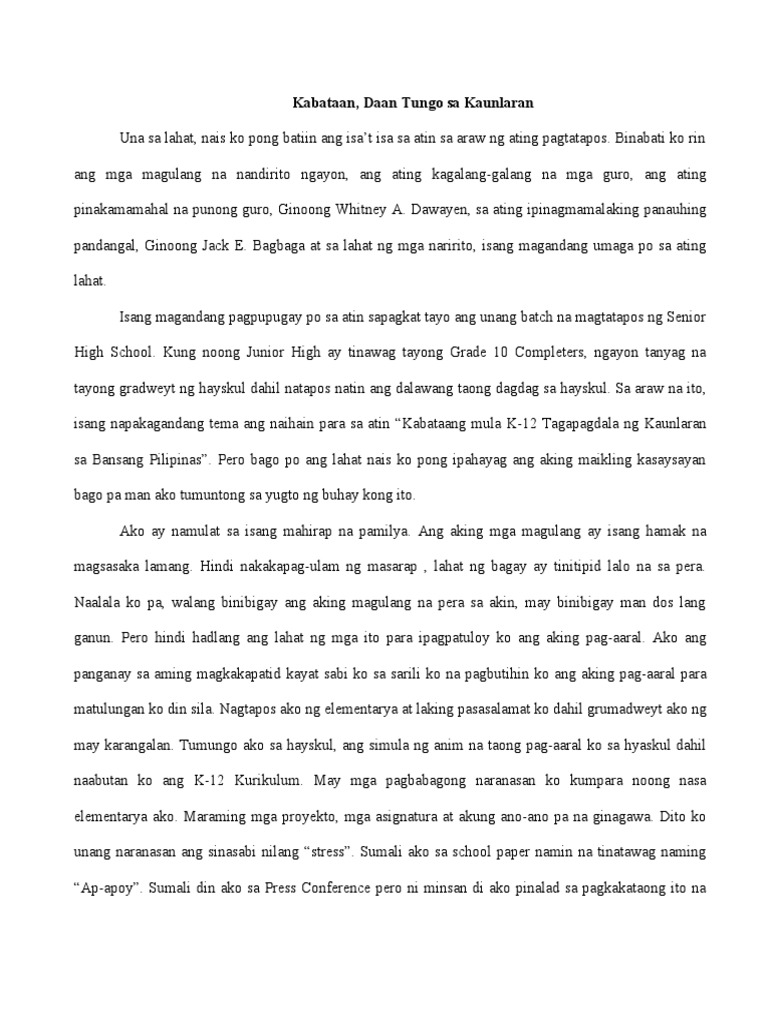 Kabataan, Daan Tungo sa Kaunlaran

Una sa lahat, nais ko pong batiin ang isa't isa sa atin sa araw ng ating pagtatapos. Binabati ko rin ang mga magulang na nandirito ngayon, ang ating kagalang-galang na mga guro, ang ating pinakamamahal na punong guro, Ginoong Whitney A. Dawayen, sa ating ipinagmamalaking panauhing pandangal, Ginoong Jack E. Bagbaga at sa lahat ng mga naririto, isang magandang umaga po sa ating lahat.

Isang magandang pagpupugay po sa atin sapagkat tayo ang unang batch na magtatapos ng Senior High School. Kung noong Junior High ay tinawag tayong Grade 10 Completers, ngayon tanyag na tayong gradweyt ng hayskul dahil natapos natin ang dalawang taong dagdag sa hayskul. Sa araw na ito, isang napakagandang tema ang naihain para sa atin "Kabataang mula K-12 Tagapagdala ng Kaunlaran sa Bansang Pilipinas". Pero bago po ang lahat nais ko pong ipahayag ang aking maikling kasaysayan bago pa man ako tumuntong sa yugto ng buhay kong ito.

Ako ay namulat sa isang mahirap na pamilya. Ang aking mga magulang ay isang hamak na magsasaka lamang. Hindi nakakapag-ulam ng masarap , lahat ng bagay ay tinitipid lalo na sa pera. Naalala ko pa, walang binibigay ang aking magulang na pera sa akin, may binibigay man dos lang ganun. Pero hindi hadlang ang lahat ng mga ito para ipagpatuloy ko ang aking pag-aaral. Ako ang panganay sa aming magkakapatid kayat sabi ko sa sarili ko na pagbutihin ko ang aking pag-aaral para matulungan ko din sila. Nagtapos ako ng elementarya at laking pasasalamat ko dahil grumadweyt ako ng may karangalan. Tumungo ako sa hayskul, ang simula ng anim na taong pag-aaral ko sa hyaskul dahil naabutan ko ang K-12 Kurikulum. May mga pagbabagong naranasan ko kumpara noong nasa elementarya ako. Maraming mga proyekto, mga asignatura at akung ano-ano pa na ginagawa. Dito ko unang naranasan ang sinasabi nilang "stress". Sumali ako sa school paper namin na tinatawag naming "Ap-apoy". Sumali din ako sa Press Conference pero ni minsan di ako pinalad sa pagkakataong ito na